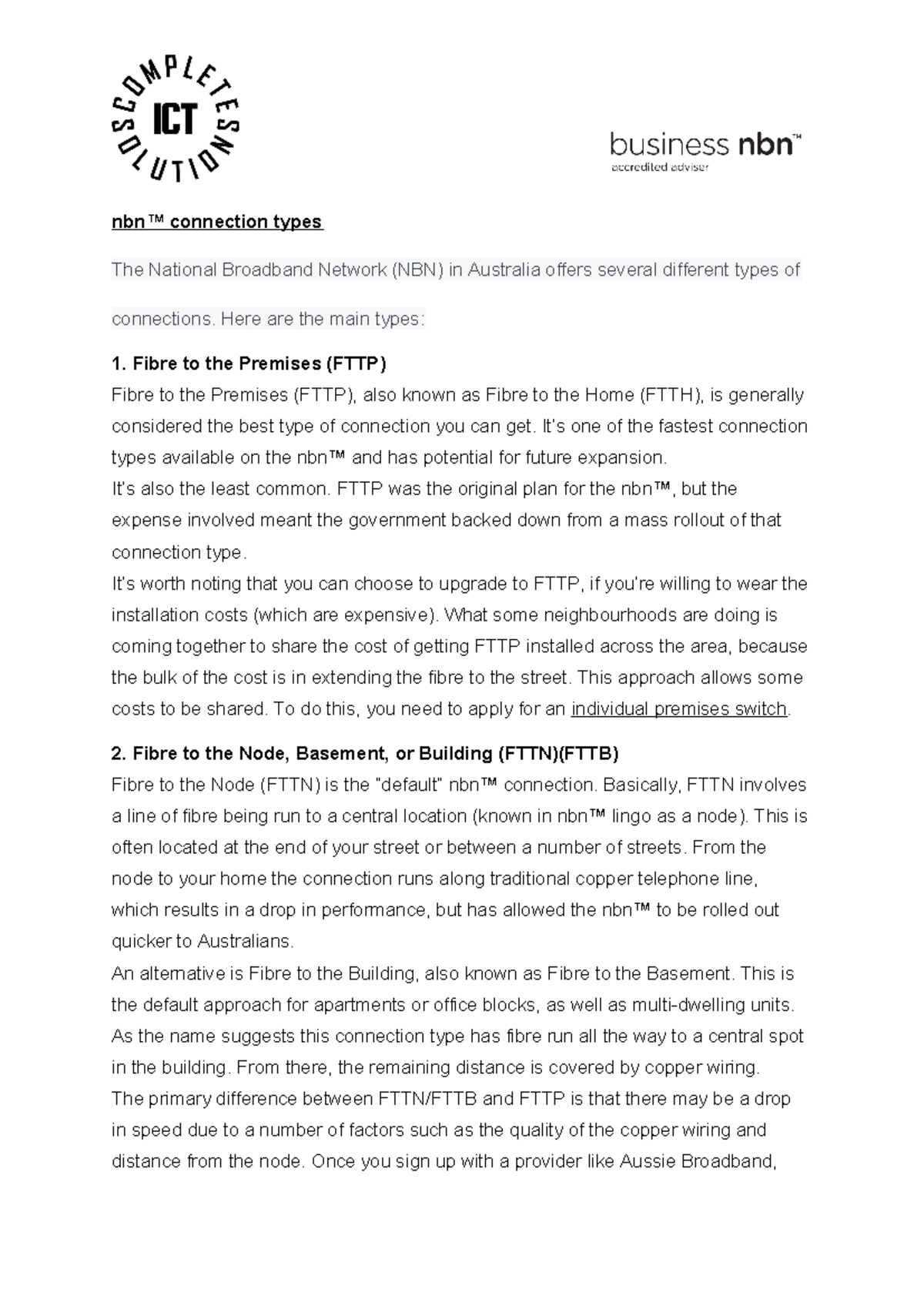 COMPLETE ICT SOLUTIONS

business nbn™
accredited adviser

nbn™ connection types

The National Broadband Network (NBN) in Australia offers several different types of connections. Here are the main types:

1. Fibre to the Premises (FTTP)
Fibre to the Premises (FTTP), also known as Fibre to the Home (FTTH), is generally considered the best type of connection you can get. It's one of the fastest connection types available on the nbn™ and has potential for future expansion.
It's also the least common. FTTP was the original plan for the nbn™, but the expense involved meant the government backed down from a mass rollout of that connection type.
It's worth noting that you can choose to upgrade to FTTP, if you're willing to wear the installation costs (which are expensive). What some neighbourhoods are doing is coming together to share the cost of getting FTTP installed across the area, because the bulk of the cost is in extending the fibre to the street. This approach allows some costs to be shared. To do this, you need to apply for an individual premises switch.

2. Fibre to the Node, Basement, or Building (FTTN)(FTTB)
Fibre to the Node (FTTN) is the "default" nbn™ connection. Basically, FTTN involves a line of fibre being run to a central location (known in nbn™ lingo as a node). This is often located at the end of your street or between a number of streets. From the node to your home the connection runs along traditional copper telephone line, which results in a drop in performance, but has allowed the nbn™ to be rolled out quicker to Australians.
An alternative is Fibre to the Building, also known as Fibre to the Basement. This is the default approach for apartments or office blocks, as well as multi-dwelling units. As the name suggests this connection type has fibre run all the way to a central spot in the building. From there, the remaining distance is covered by copper wiring.
The primary difference between FTTN/FTTB and FTTP is that there may be a drop in speed due to a number of factors such as the quality of the copper wiring and distance from the node. Once you sign up with a provider like Aussie Broadband,